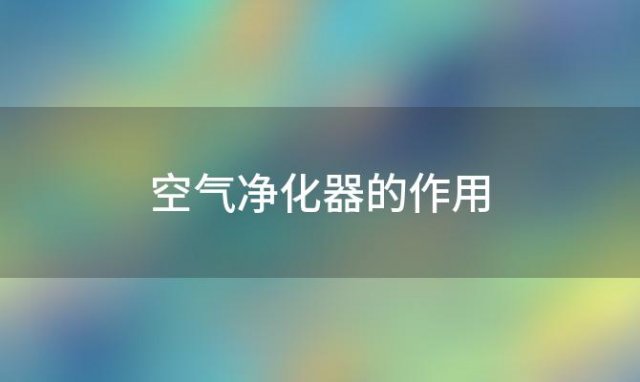 空气净化器的作用